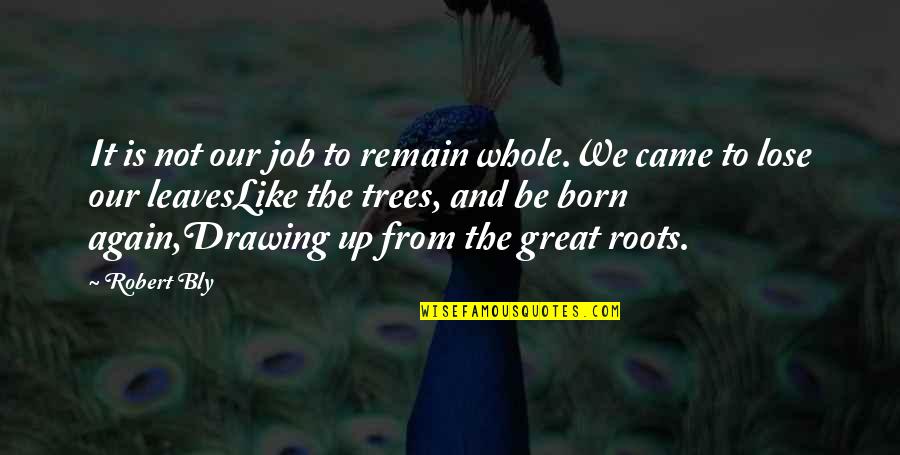 It is not our job to remain whole.We came to lose our leavesLike the trees, and be born again,Drawing up from the great roots.

~ Robert Bly

WISEFAMOUSQUOTES.COM